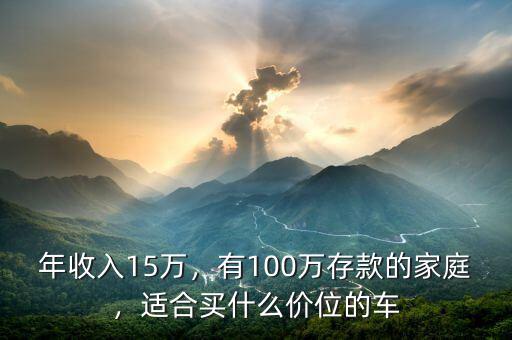 年收入15万，有100万存款的家庭，适合买什么价位的车